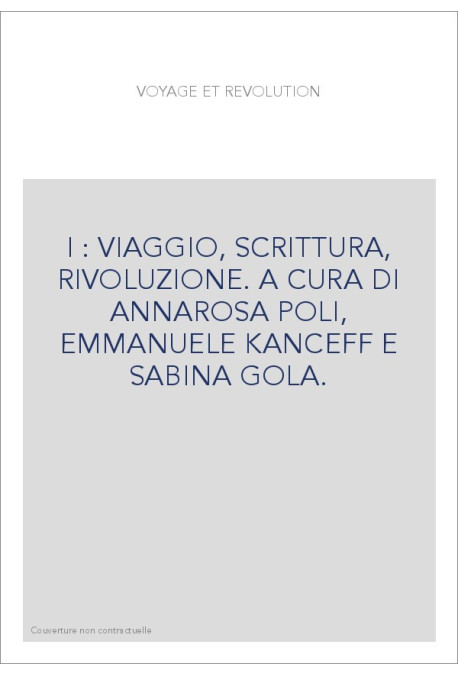 VOYAGE ET REVOLUTION

I : VIAGGIO, SCRITTURA, RIVOLUZIONE. A CURA DI ANNAROSA POLI, EMMANUELE KANCEFF E SABINA GOLA.

Couverture non contractuelle